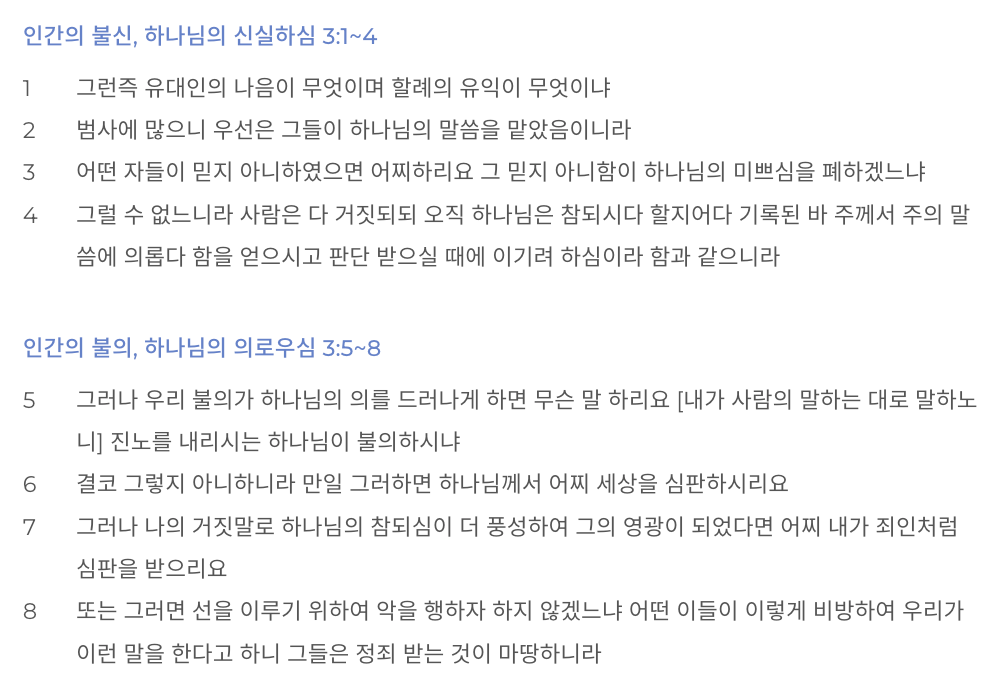 인간의 불신, 하나님의 신실하심 3:1~4

1 그런즉 유대인의 나음이 무엇이며 할례의 유익이 무엇이냐

2 범사에 많으니 우선은 그들이 하나님의 말씀을 맡았음이니라

3 어떤 자들이 믿지 아니하였으면 어찌하리요 그 믿지 아니함이 하나님의 미쁘심을 폐하겠느냐

4 그럴 수 없느니라 사람은 다 거짓되되 오직 하나님은 참되시다 할지어다 기록된 바 주께서 주의 말씀에 의롭다 함을 얻으시고 판단 받으실 때에 이기려 하심이라 함과 같으니라

인간의 불의, 하나님의 의로우심 3:5~8

5 그러나 우리 불의가 하나님의 의를 드러나게 하면 무슨 말 하리요 [내가 사람의 말하는 대로 말하노니] 진노를 내리시는 하나님이 불의하시냐

6 결코 그렇지 아니하니라 만일 그러하면 하나님께서 어찌 세상을 심판하시리요

7 그러나 나의 거짓말로 하나님의 참되심이 더 풍성하여 그의 영광이 되었다면 어찌 내가 죄인처럼 심판을 받으리요

8 또는 그러면 선을 이루기 위하여 악을 행하자 하지 않겠느냐 어떤 이들이 이렇게 비방하여 우리가 이런 말을 한다고 하니 그들은 정죄 받는 것이 마땅하니라